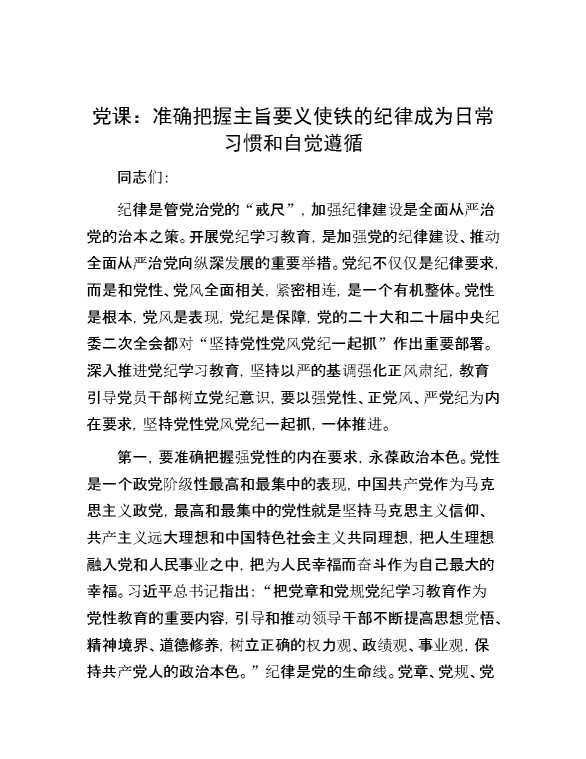 党课：准确把握主旨要义使铁的纪律成为日常习惯和自觉遵循

同志们：

纪律是管党治党的“戒尺”，加强纪律建设是全面从严治党的治本之策。开展党纪学习教育，是加强党的纪律建设、推动全面从严治党向纵深发展的重要举措。党纪不仅仅是纪律要求，而是和党性、党风全面相关，紧密相连，是一个有机整体。党性是根本，党风是表现，党纪是保障，党的二十大和二十届中央纪委二次全会都对“坚持党性党风党纪一起抓”作出重要部署。深入推进党纪学习教育，坚持以严的基调强化正风肃纪，教育引导党员干部树立党纪意识，要以强党性、正党风、严党纪为内在要求，坚持党性党风党纪一起抓，一体推进。

第一，要准确把握强党性的内在要求，永葆政治本色。党性是一个政党阶级性最高和最集中的表现，中国共产党作为马克思主义政党，最高和最集中的党性就是坚持马克思主义信仰、共产主义远大理想和中国特色社会主义共同理想，把人生理想融入党和人民事业之中，把为人民幸福而奋斗作为自己最大的幸福。习近平总书记指出：“把党章和党规党纪学习教育作为党性教育的重要内容，引导和推动领导干部不断提高思想觉悟、精神境界、道德修养，树立正确的权力观、政绩观、事业观，保持共产党人的政治本色。”纪律是党的生命线。党章、党规、党